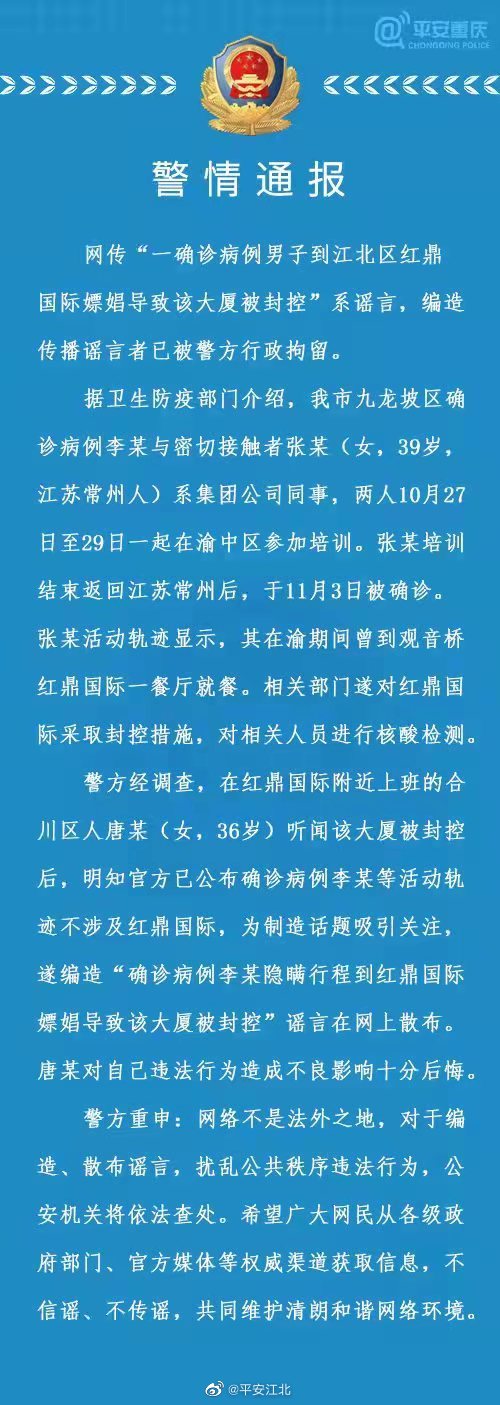 @平安重庆
CHONGQING POLICE

警情通报

网传“一确诊病例男子到江北区红鼎国际嫖娼导致该大厦被封控”系谣言，编造传播谣言者已被警方行政拘留。

据卫生防疫部门介绍，我市九龙坡区确诊病例李某与密切接触者张某（女，39岁，江苏常州人）系集团公司同事，两人10月27日至29日一起在渝中区参加培训。张某培训结束返回江苏常州后，于11月3日被确诊。张某活动轨迹显示，其在渝期间曾到观音桥红鼎国际一餐厅就餐。相关部门遂对红鼎国际采取封控措施，对相关人员进行核酸检测。

警方经调查，在红鼎国际附近上班的合川区人唐某（女，36岁）听闻该大厦被封控后，明知官方已公布确诊病例李某等活动轨迹不涉及红鼎国际，为制造话题吸引关注，遂编造“确诊病例李某隐瞒行程到红鼎国际嫖娼导致该大厦被封控”谣言在网上散布。唐某对自己违法行为造成不良影响十分后悔。

警方重申：网络不是法外之地，对于编造、散布谣言，扰乱公共秩序违法行为，公安机关将依法查处。希望广大网民从各级政府部门、官方媒体等权威渠道获取信息，不信谣、不传谣，共同维护清朗和谐网络环境。

@平安江北